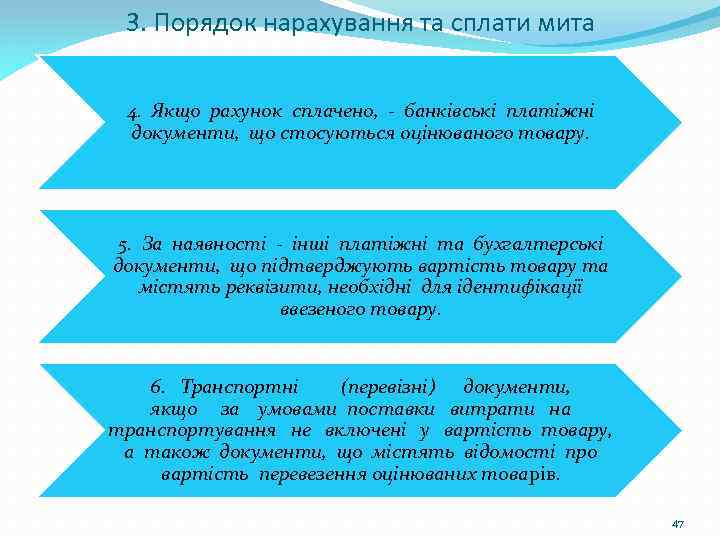 3. Порядок нарахування та сплати мита

4. Якщо рахунок сплачено, - банківські платіжні документи, що стосуються оцінюваного товару.

5. За наявності - інші платіжні та бухгалтерські документи, що підтверджують вартість товару та містять реквізити, необхідні для ідентифікації ввезеного товару.

6. Транспортні (перевізні) документи, якщо за умовами поставки витрати на транспортування не включені у вартість товару, а також документи, що містять відомості про вартість перевезення оцінюваних товарів.

47